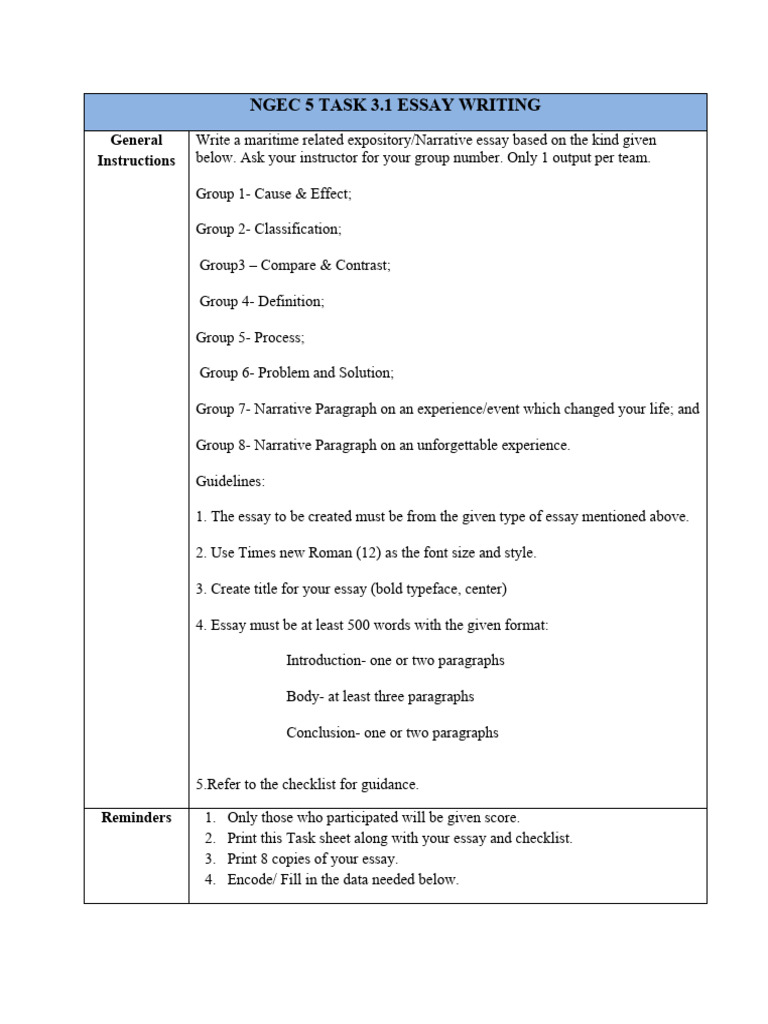 | NGEC 5 TASK 3.1 ESSAY WRITING | |
|---|---|
| General Instructions | Write a maritime related expository/Narrative essay based on the kind given below. Ask your instructor for your group number. Only 1 output per team.<br><br>Group 1- Cause & Effect;<br><br>Group 2- Classification;<br><br>Group3 – Compare & Contrast;<br><br>Group 4- Definition;<br><br>Group 5- Process;<br><br>Group 6- Problem and Solution;<br><br>Group 7- Narrative Paragraph on an experience/event which changed your life; and<br><br>Group 8- Narrative Paragraph on an unforgettable experience.<br><br>Guidelines:<br><br>1. The essay to be created must be from the given type of essay mentioned above.<br><br>2. Use Times new Roman (12) as the font size and style.<br><br>3. Create title for your essay (bold typeface, center)<br><br>4. Essay must be at least 500 words with the given format:<br><br>Introduction- one or two paragraphs<br><br>Body- at least three paragraphs<br><br>Conclusion- one or two paragraphs<br><br>5.Refer to the checklist for guidance. |
| Reminders | 1. Only those who participated will be given score.<br>2. Print this Task sheet along with your essay and checklist.<br>3. Print 8 copies of your essay.<br>4. Encode/ Fill in the data needed below. |